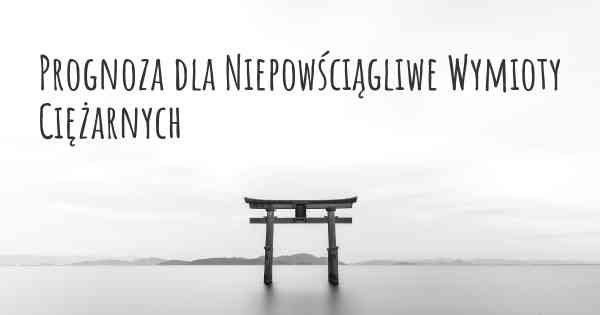 Prognoza dla Niepowściągliwe Wymioty Ciężarnych